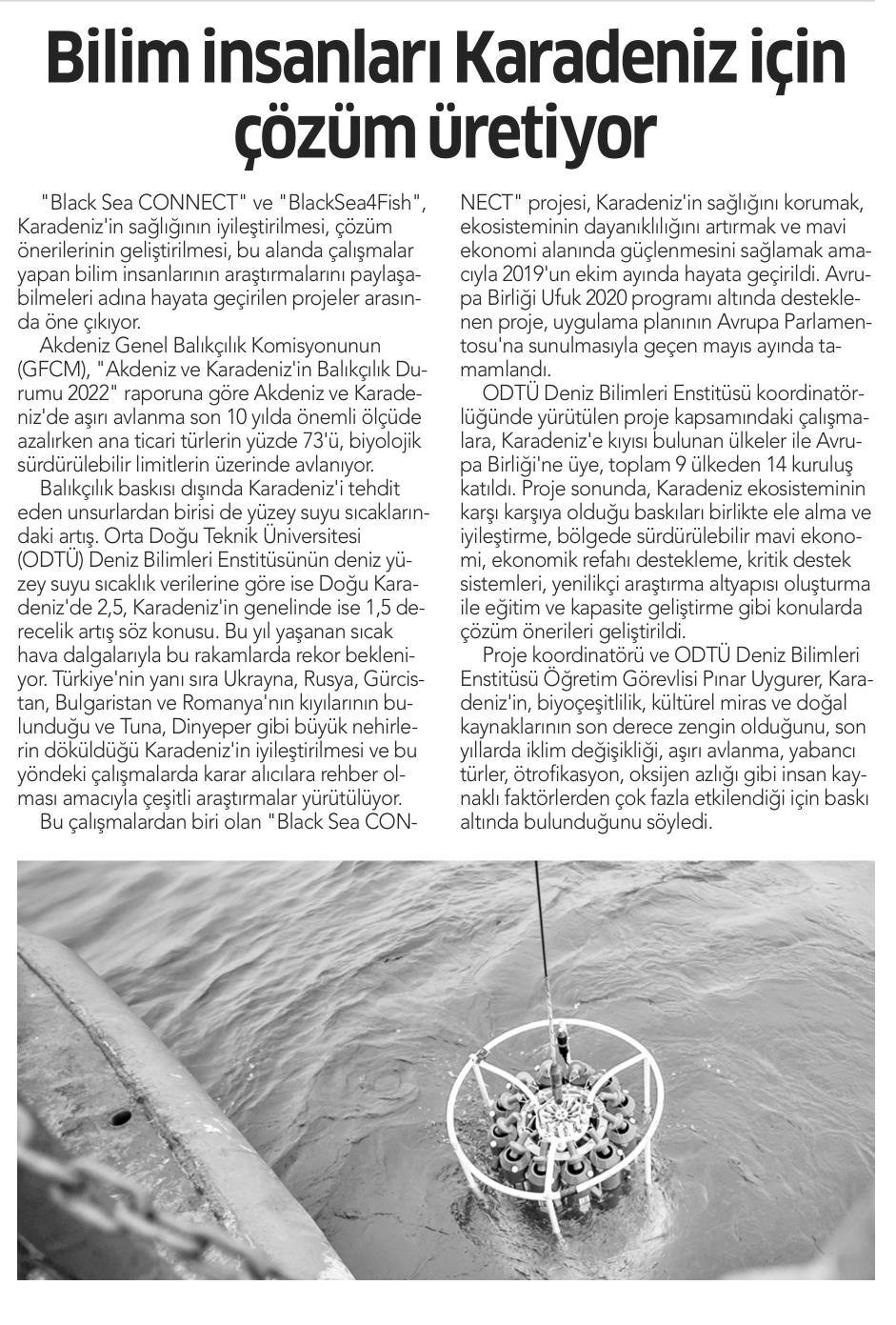 Bilim insanları Karadeniz için çözüm üretiyor

"Black Sea CONNECT" ve "BlackSea4Fish", Karadeniz'in sağlığının iyileştirilmesi, çözüm önerilerinin geliştirilmesi, bu alanda çalışmalar yapan bilim insanlarının araştırmalarını paylaşabilmeleri adına hayata geçirilen projeler arasında öne çıkıyor.

Akdeniz Genel Balıkçılık Komisyonunun (GFCM), "Akdeniz ve Karadeniz'in Balıkçılık Durumu 2022" raporuna göre Akdeniz ve Karadeniz'de aşırı avlanma son 10 yılda önemli ölçüde azalırken ana ticari türlerin yüzde 73'ü, biyolojik sürdürülebilir limitlerin üzerinde avlanıyor.

Balıkçılık baskısı dışında Karadeniz'i tehdit eden unsurlardan birisi de yüzey suyu sıcaklarındaki artış. Orta Doğu Teknik Üniversitesi (ODTÜ) Deniz Bilimleri Enstitüsünün deniz yüzey suyu sıcaklık verilerine göre ise Doğu Karadeniz'de 2,5, Karadeniz'in genelinde ise 1,5 derecelik artış söz konusu. Bu yıl yaşanan sıcak hava dalgalarıyla bu rakamlarda rekor bekleniyor. Türkiye'nin yanı sıra Ukrayna, Rusya, Gürcistan, Bulgaristan ve Romanya'nın kıyılarının bulunduğu ve Tuna, Dinyeper gibi büyük nehirlerin döküldüğü Karadeniz'in iyileştirilmesi ve bu yöndeki çalışmalarda karar alıcılara rehber olması amacıyla çeşitli araştırmalar yürütülüyor.

Bu çalışmalardan biri olan "Black Sea CONNECT" projesi, Karadeniz'in sağlığını korumak, ekosisteminin dayanıklılığını artırmak ve mavi ekonomi alanında güçlenmesini sağlamak amacıyla 2019'un ekim ayında hayata geçirildi. Avrupa Birliği Ufuk 2020 programı altında desteklenen proje, uygulama planının Avrupa Parlamentosu'na sunulmasıyla geçen mayıs ayında tamamlandı.

ODTÜ Deniz Bilimleri Enstitüsü koordinatörlüğünde yürütülen proje kapsamındaki çalışmalara, Karadeniz'e kıyısı bulunan ülkeler ile Avrupa Birliği'ne üye, toplam 9 ülkeden 14 kuruluş katıldı. Proje sonunda, Karadeniz ekosisteminin karşı karşıya olduğu baskıları birlikte ele alma ve iyileştirme, bölgede sürdürülebilir mavi ekonomi, ekonomik refahı destekleme, kritik destek sistemleri, yenilikçi araştırma altyapısı oluşturma ile eğitim ve kapasite geliştirme gibi konularda çözüm önerileri geliştirildi.

Proje koordinatörü ve ODTÜ Deniz Bilimleri Enstitüsü Öğretim Görevlisi Pınar Uygurer, Karadeniz'in, biyoçeşitlilik, kültürel miras ve doğal kaynaklarının son derece zengin olduğunu, son yıllarda iklim değişikliği, aşırı avlanma, yabancı türler, ötrofikasyon, oksijen azlığı gibi insan kaynaklı faktörlerden çok fazla etkilendiği için baskı altında bulunduğunu söyledi.